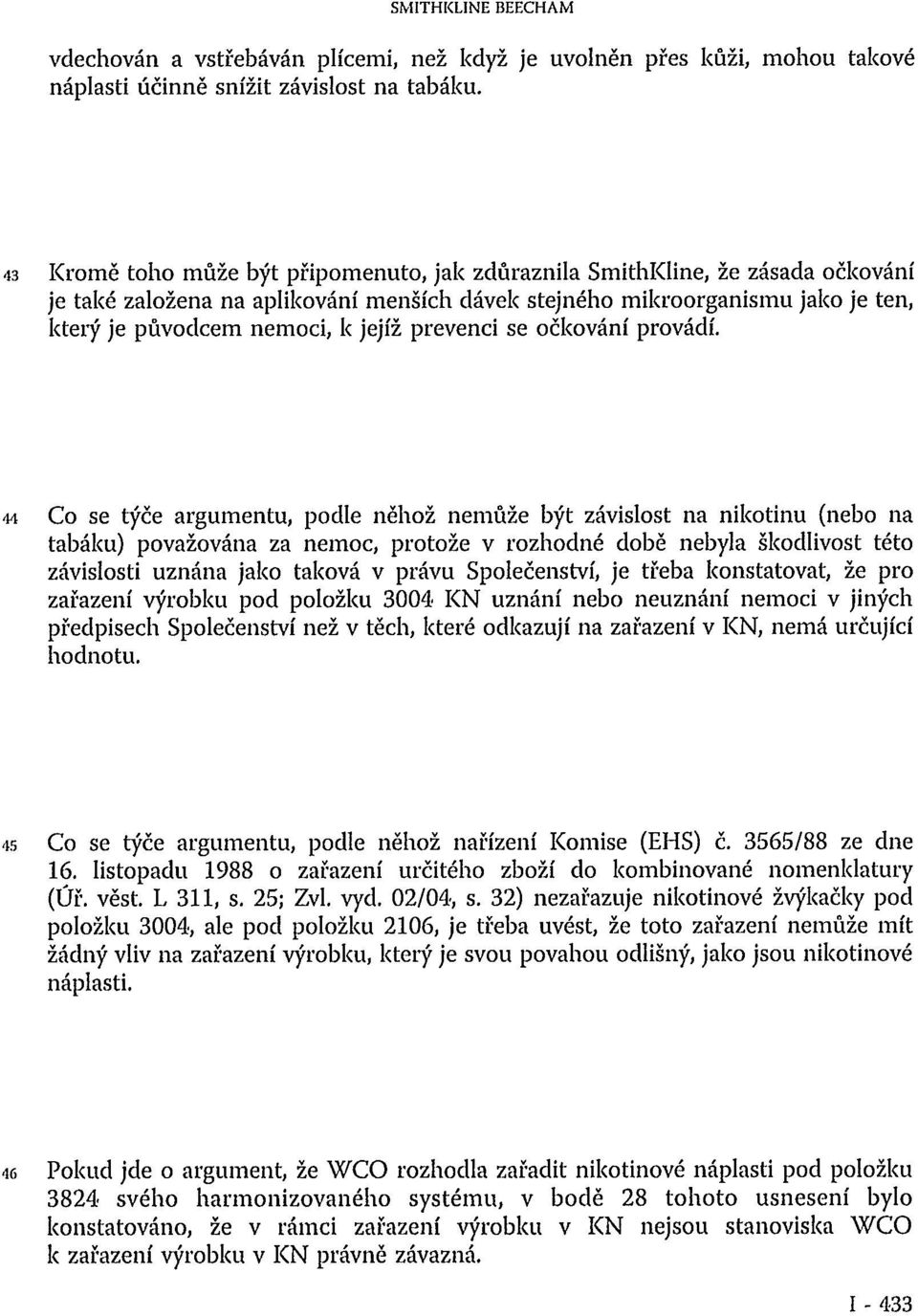 SMITHKLINE BEECHAM

vdechován a vstřebáván plícemi, než když je uvolněn přes kůži, mohou takové náplasti účinně snížit závislost na tabáku.

43 Kromě toho může být připomenuto, jak zdůraznila SmithKline, že zásada očkování je také založena na aplikování menších dávek stejného mikroorganismu jako je ten, který je původcem nemoci, k jejíž prevenci se očkování provádí.

44 Co se týče argumentu, podle něhož nemůže být závislost na nikotinu (nebo na tabáku) považována za nemoc, protože v rozhodné době nebyla škodlivost této závislosti uznána jako taková v právu Společenství, je třeba konstatovat, že pro zařazení výrobku pod položku 3004 KN uznání nebo neuznání nemoci v jiných předpisech Společenství než v těch, které odkazují na zařazení v KN, nemá určující hodnotu.

45 Co se týče argumentu, podle něhož nařízení Komise (EHS) č. 3565/88 ze dne 16. listopadu 1988 o zařazení určitého zboží do kombinované nomenklatury (Úř. věst. L 311, s. 25; Zvl. vyd. 02/04, s. 32) nezařazuje nikotinové žvýkačky pod položku 3004, ale pod položku 2106, je třeba uvést, že toto zařazení nemůže mít žádný vliv na zařazení výrobku, který je svou povahou odlišný, jako jsou nikotinové náplasti.

46 Pokud jde o argument, že WCO rozhodla zařadit nikotinové náplasti pod položku 3824 svého harmonizovaného systému, v bodě 28 tohoto usnesení bylo konstatováno, že v rámci zařazení výrobku v KN nejsou stanoviska WCO k zařazení výrobku v KN právně závazná.

I - 433